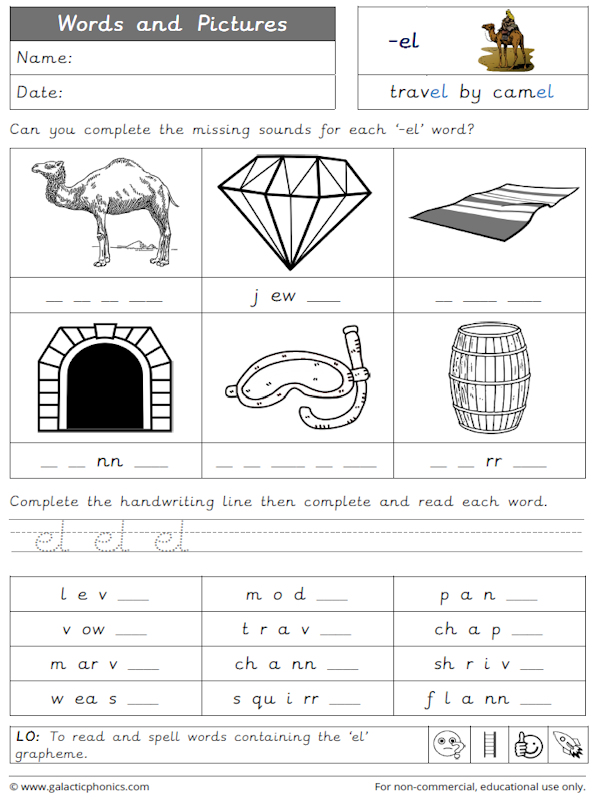 Words and Pictures

Name:

Date:

-el

travel by camel

Can you complete the missing sounds for each '-el' word?

| ____ ____ ____ ____ | j ew ____ | ____ ____ ____ |
|---|---|---|
| ____ ____ nn ____ | ____ ____ ____ ____ ____ | ____ ____ rr ____ |

Complete the handwriting line then complete and read each word.

el el el

| l e v ____ | m o d ____ | p a n ____ |
|---|---|---|
| v ow ____ | t r a v ____ | ch a p ____ |
| m ar v ____ | ch a nn ____ | sh r i v ____ |
| w ea s ____ | s qu i rr ____ | f l a nn ____ |

LO: To read and spell words containing the 'el' grapheme.

© www.galacticphonics.com

For non-commercial, educational use only.